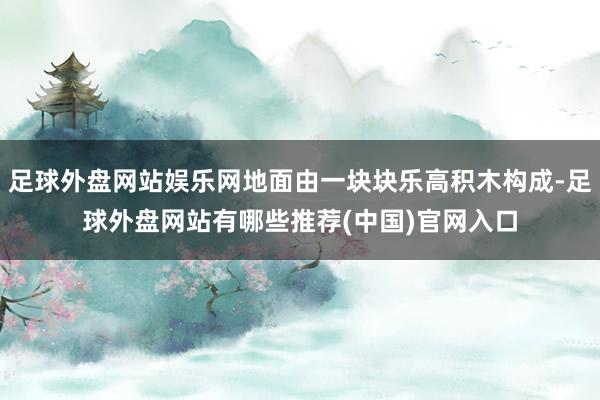 足球外盘网站娱乐网地面由一块块乐高积木构成-足球外盘网站有哪些推荐(中国)官网入口